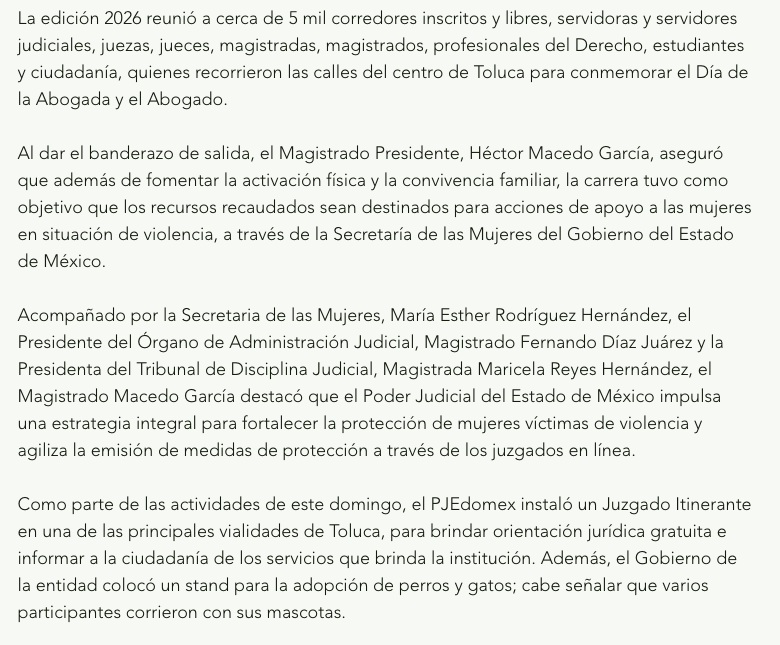 La edición 2026 reunió a cerca de 5 mil corredores inscritos y libres, servidoras y servidores judiciales, juezas, jueces, magistradas, magistrados, profesionales del Derecho, estudiantes y ciudadanía, quienes recorrieron las calles del centro de Toluca para conmemorar el Día de la Abogada y el Abogado.

Al dar el banderazo de salida, el Magistrado Presidente, Héctor Macedo García, aseguró que además de fomentar la activación física y la convivencia familiar, la carrera tuvo como objetivo que los recursos recaudados sean destinados para acciones de apoyo a las mujeres en situación de violencia, a través de la Secretaría de las Mujeres del Gobierno del Estado de México.

Acompañado por la Secretaria de las Mujeres, María Esther Rodríguez Hernández, el Presidente del Órgano de Administración Judicial, Magistrado Fernando Díaz Juárez y la Presidenta del Tribunal de Disciplina Judicial, Magistrada Maricela Reyes Hernández, el Magistrado Macedo García destacó que el Poder Judicial del Estado de México impulsa una estrategia integral para fortalecer la protección de mujeres víctimas de violencia y agiliza la emisión de medidas de protección a través de los juzgados en línea.

Como parte de las actividades de este domingo, el PJEdomex instaló un Juzgado Itinerante en una de las principales vialidades de Toluca, para brindar orientación jurídica gratuita e informar a la ciudadanía de los servicios que brinda la institución. Además, el Gobierno de la entidad colocó un stand para la adopción de perros y gatos; cabe señalar que varios participantes corrieron con sus mascotas.